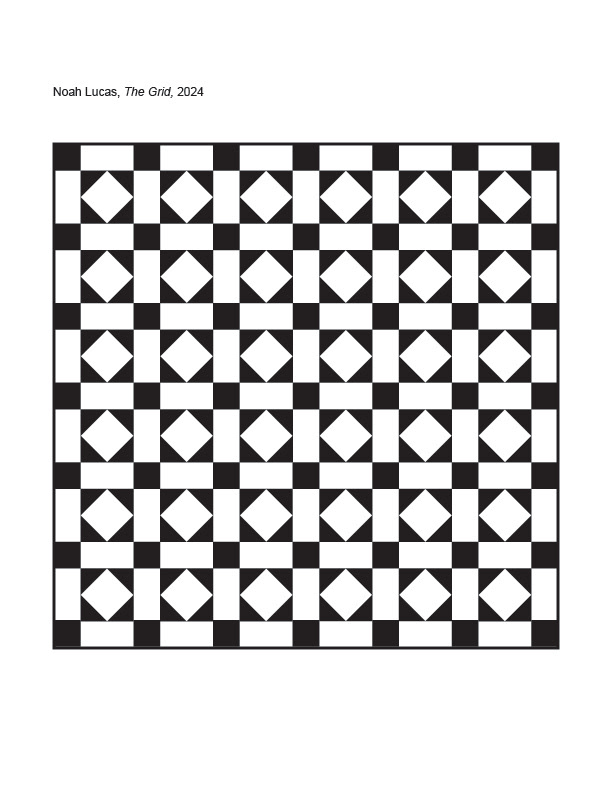 Noah Lucas, The Grid, 2024